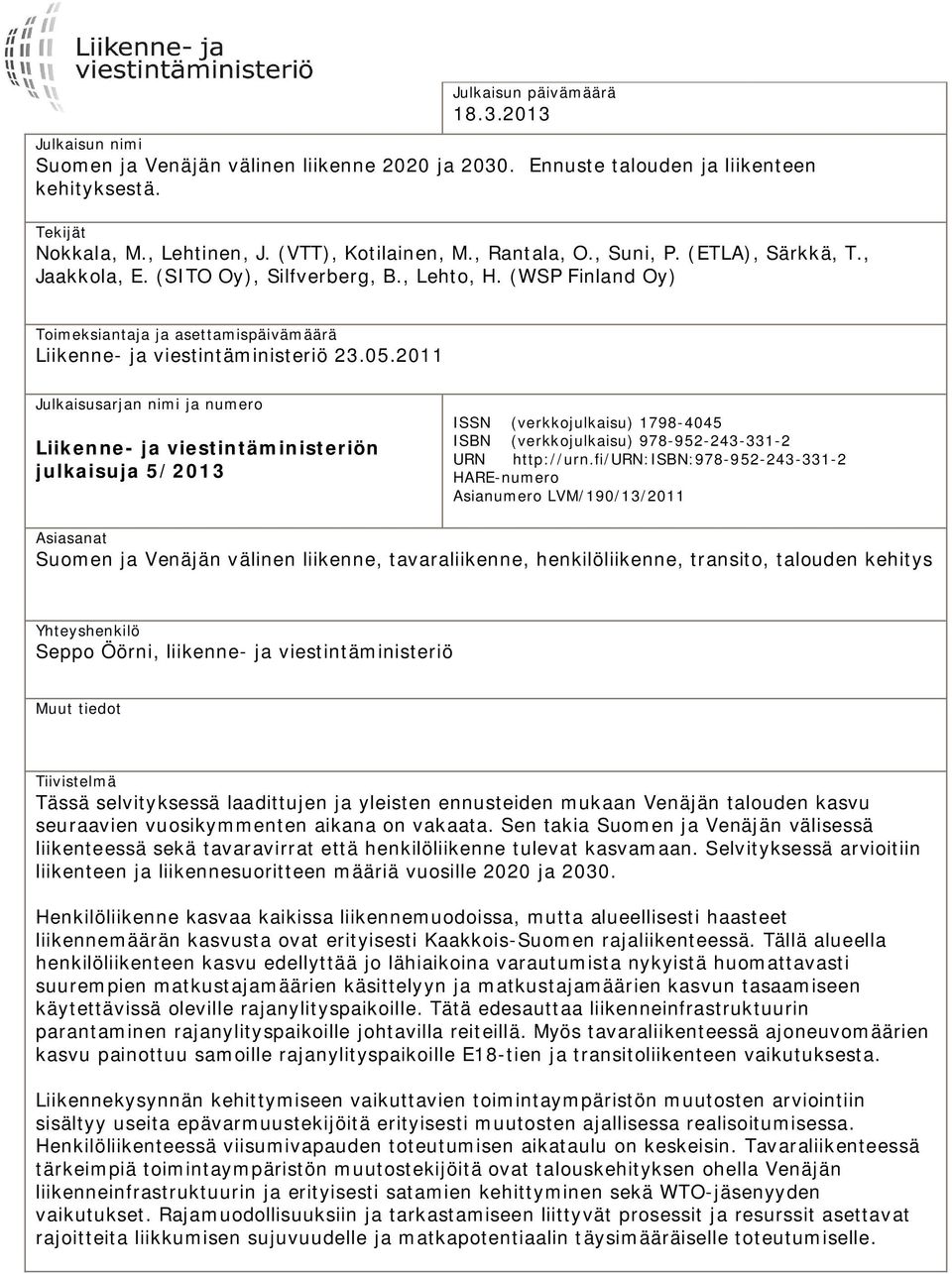 Liikenne- ja viestintäministeriö

Julkaisun päivämäärä
18.3.2013

Julkaisun nimi
Suomen ja Venäjän välinen liikenne 2020 ja 2030. Ennuste talouden ja liikenteen kehityksestä.

Tekijät
Nokkala, M., Lehtinen, J. (VTT), Kotilainen, M., Rantala, O., Suni, P. (ETLA), Särkkä, T., Jaakkola, E. (SITO Oy), Silfverberg, B., Lehto, H. (WSP Finland Oy)

Toimeksiantaja ja asettamispäivämäärä
Liikenne- ja viestintäministeriö 23.05.2011

Julkaisusarjan nimi ja numero
Liikenne- ja viestintäministeriön julkaisuja 5/2013

ISSN (verkkojulkaisu) 1798-4045
ISBN (verkkojulkaisu) 978-952-243-331-2
URN http://urn.fi/URN:ISBN:978-952-243-331-2
HARE-numero
Asianumero LVM/190/13/2011

Asiasanat
Suomen ja Venäjän välinen liikenne, tavaraliikenne, henkilöliikenne, transito, talouden kehitys

Yhteyshenkilö
Seppo Öörni, liikenne- ja viestintäministeriö

Muut tiedot

Tiivistelmä
Tässä selvityksessä laadittujen ja yleisten ennusteiden mukaan Venäjän talouden kasvu seuraavien vuosikymmenten aikana on vakaata. Sen takia Suomen ja Venäjän välisessä liikenteessä sekä tavaravirrat että henkilöliikenne tulevat kasvamaan. Selvityksessä arvioitiin liikenteen ja liikennesuoritteen määriä vuosille 2020 ja 2030.

Henkilöliikenne kasvaa kaikissa liikennemuodoissa, mutta alueellisesti haasteet liikennemäärän kasvusta ovat erityisesti Kaakkois-Suomen rajaliikenteessä. Tällä alueella henkilöliikenteen kasvu edellyttää jo lähiaikoina varautumista nykyistä huomattavasti suurempien matkustajamäärien käsittelyyn ja matkustajamäärien kasvun tasaamiseen käytettävissä oleville rajanylityspaikoille. Tätä edesauttaa liikenneinfrastruktuurin parantaminen rajanylityspaikoille johtavilla reiteillä. Myös tavaraliikenteessä ajoneuvomäärien kasvu painottuu samoille rajanylityspaikoille E18-tien ja transitoliikenteen vaikutuksesta.

Liikennekysynnän kehittymiseen vaikuttavien toimintaympäristön muutosten arviointiin sisältyy useita epävarmuustekijöitä erityisesti muutosten ajallisessa realisoitumisessa. Henkilöliikenteessä viisumivapauden toteutumisen aikataulu on keskeisin. Tavaraliikenteessä tärkeimpiä toimintaympäristön muutostekijöitä ovat talouskehityksen ohella Venäjän liikenneinfrastruktuurin ja erityisesti satamien kehittyminen sekä WTO-jäsenyyden vaikutukset. Rajamuodollisuuksiin ja tarkastamiseen liittyvät prosessit ja resurssit asettavat rajoitteita liikkumisen sujuvuudelle ja matkapotentiaalin täysimääräiselle toteutumiselle.